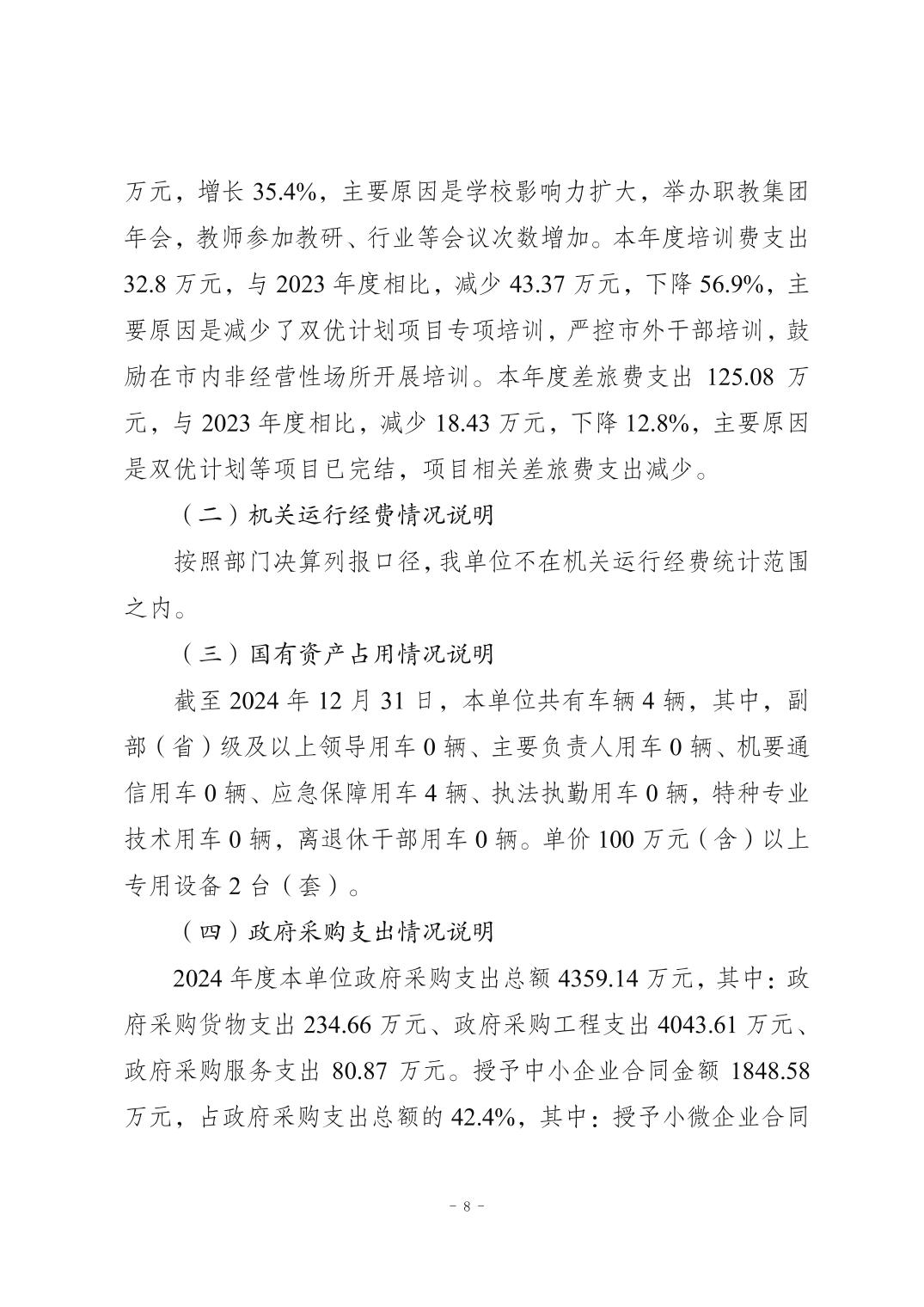 万元，增长 35.4%，主要原因是学校影响力扩大，举办职教集团年会，教师参加教研、行业等会议次数增加。本年度培训费支出 32.8 万元，与 2023 年度相比，减少 43.37 万元，下降 56.9%，主要原因是减少了双优计划项目专项培训，严控市外干部培训，鼓励在市内非经营性场所开展培训。本年度差旅费支出 125.08 万元，与 2023 年度相比，减少 18.43 万元，下降 12.8%，主要原因是双优计划等项目已完结，项目相关差旅费支出减少。

（二）机关运行经费情况说明

按照部门决算列报口径，我单位不在机关运行经费统计范围之内。

（三）国有资产占用情况说明

截至 2024 年 12 月 31 日，本单位共有车辆 4 辆，其中，副部（省）级及以上领导用车 0 辆、主要负责人用车 0 辆、机要通信用车 0 辆、应急保障用车 4 辆、执法执勤用车 0 辆，特种专业技术用车 0 辆，离退休干部用车 0 辆。单价 100 万元（含）以上专用设备 2 台（套）。

（四）政府采购支出情况说明

2024 年度本单位政府采购支出总额 4359.14 万元，其中：政府采购货物支出 234.66 万元、政府采购工程支出 4043.61 万元、政府采购服务支出 80.87 万元。授予中小企业合同金额 1848.58 万元，占政府采购支出总额的 42.4%，其中：授予小微企业合同

- 8 -